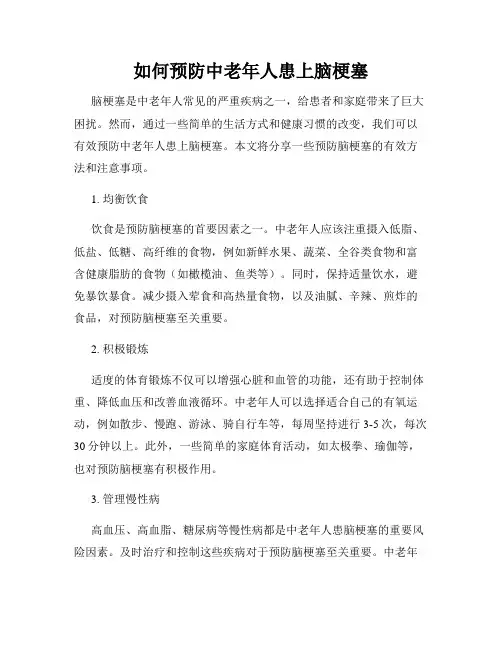 如何预防中老年人患上脑梗塞

脑梗塞是中老年人常见的严重疾病之一，给患者和家庭带来了巨大困扰。然而，通过一些简单的生活方式和健康习惯的改变，我们可以有效预防中老年人患上脑梗塞。本文将分享一些预防脑梗塞的有效方法和注意事项。

1. 均衡饮食

饮食是预防脑梗塞的首要因素之一。中老年人应该注重摄入低脂、低盐、低糖、高纤维的食物，例如新鲜水果、蔬菜、全谷类食物和富含健康脂肪的食物（如橄榄油、鱼类等）。同时，保持适量饮水，避免暴饮暴食。减少摄入荤食和高热量食物，以及油腻、辛辣、煎炸的食品，对预防脑梗塞至关重要。

2. 积极锻炼

适度的体育锻炼不仅可以增强心脏和血管的功能，还有助于控制体重、降低血压和改善血液循环。中老年人可以选择适合自己的有氧运动，例如散步、慢跑、游泳、骑自行车等，每周坚持进行 3-5 次，每次 30 分钟以上。此外，一些简单的家庭体育活动，如太极拳、瑜伽等，也对预防脑梗塞有积极作用。

3. 管理慢性病

高血压、高血脂、糖尿病等慢性病都是中老年人患脑梗塞的重要风险因素。及时治疗和控制这些疾病对于预防脑梗塞至关重要。中老年